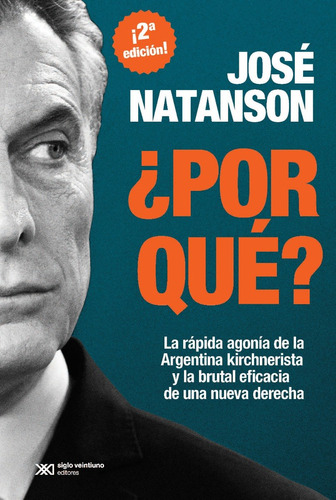 ¡2ª edición!

JOSÉ NATANSON

¿POR QUÉ?

La rápida agonía de la Argentina kirchnerista y la brutal eficacia de una nueva derecha

siglo veintiuno editores